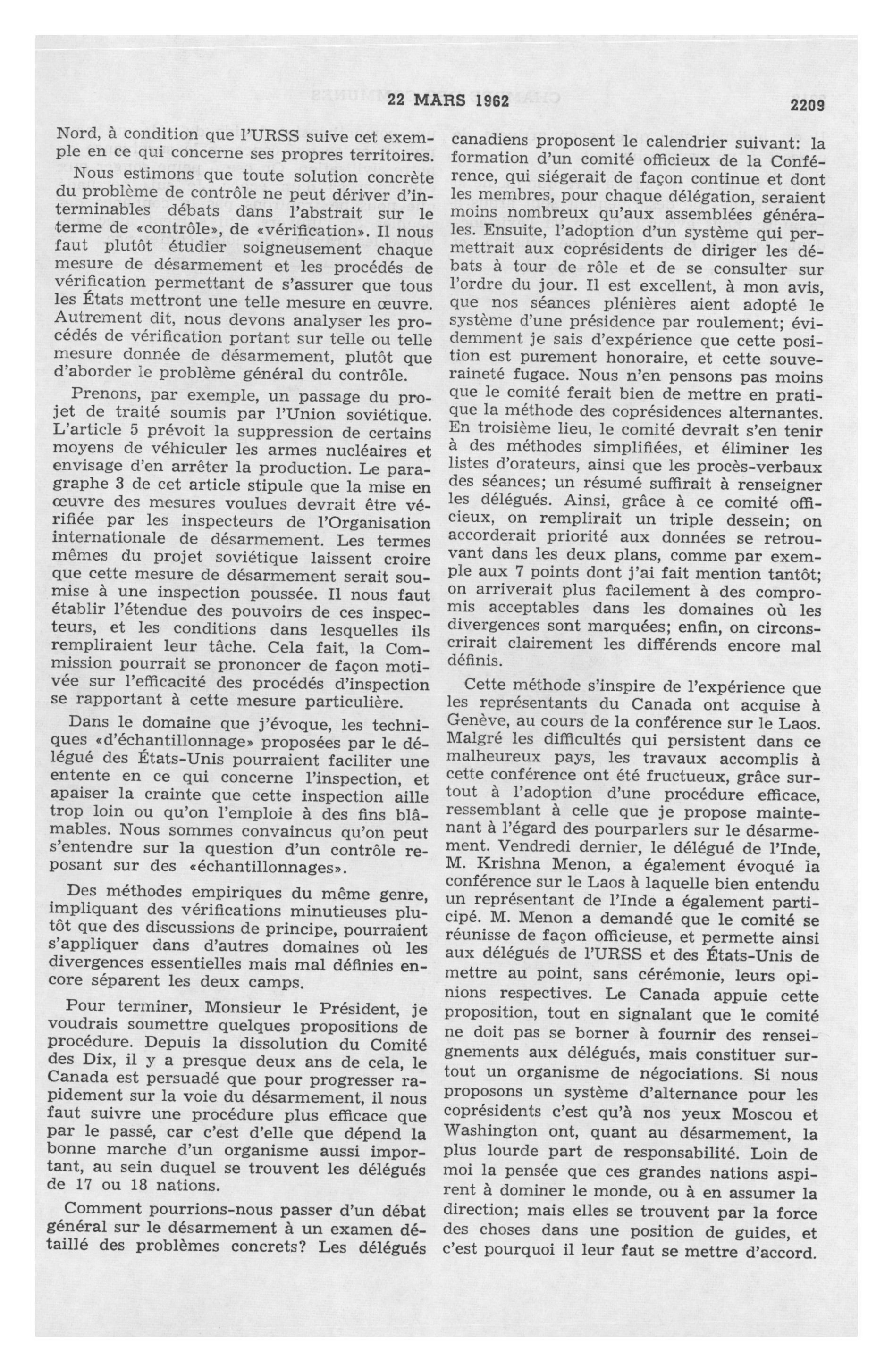 22 MARS 1962 2209

Nord, à condition que l'URSS suive cet exemple en ce qui concerne ses propres territoires.

Nous estimons que toute solution concrète du problème de contrôle ne peut dériver d'interminables débats dans l'abstrait sur le terme de «contrôle», de «vérification». Il nous faut plutôt étudier soigneusement chaque mesure de désarmement et les procédés de vérification permettant de s'assurer que tous les États mettront une telle mesure en œuvre. Autrement dit, nous devons analyser les procédés de vérification portant sur telle ou telle mesure donnée de désarmement, plutôt que d'aborder le problème général du contrôle.

Prenons, par exemple, un passage du projet de traité soumis par l'Union soviétique. L'article 5 prévoit la suppression de certains moyens de véhiculer les armes nucléaires et envisage d'en arrêter la production. Le paragraphe 3 de cet article stipule que la mise en œuvre des mesures voulues devrait être vérifiée par les inspecteurs de l'Organisation internationale de désarmement. Les termes mêmes du projet soviétique laissent croire que cette mesure de désarmement serait soumise à une inspection poussée. Il nous faut établir l'étendue des pouvoirs de ces inspecteurs, et les conditions dans lesquelles ils rempliraient leur tâche. Cela fait, la Commission pourrait se prononcer de façon motivée sur l'efficacité des procédés d'inspection se rapportant à cette mesure particulière.

Dans le domaine que j'évoque, les techniques «d'échantillonnage» proposées par le délégué des États-Unis pourraient faciliter une entente en ce qui concerne l'inspection, et apaiser la crainte que cette inspection aille trop loin ou qu'on l'emploie à des fins blâmables. Nous sommes convaincus qu'on peut s'entendre sur la question d'un contrôle reposant sur des «échantillonnages».

Des méthodes empiriques du même genre, impliquant des vérifications minutieuses plutôt que des discussions de principe, pourraient s'appliquer dans d'autres domaines où les divergences essentielles mais mal définies encore séparent les deux camps.

Pour terminer, Monsieur le Président, je voudrais soumettre quelques propositions de procédure. Depuis la dissolution du Comité des Dix, il y a presque deux ans de cela, le Canada est persuadé que pour progresser rapidement sur la voie du désarmement, il nous faut suivre une procédure plus efficace que par le passé, car c'est d'elle que dépend la bonne marche d'un organisme aussi important, au sein duquel se trouvent les délégués de 17 ou 18 nations.

Comment pourrions-nous passer d'un débat général sur le désarmement à un examen détaillé des problèmes concrets? Les délégués canadiens proposent le calendrier suivant: la formation d'un comité officieux de la Conférence, qui siégerait de façon continue et dont les membres, pour chaque délégation, seraient moins nombreux qu'aux assemblées générales. Ensuite, l'adoption d'un système qui permettrait aux coprésidents de diriger les débats à tour de rôle et de se consulter sur l'ordre du jour. Il est excellent, à mon avis, que nos séances plénières aient adopté le système d'une présidence par roulement; évidemment je sais d'expérience que cette position est purement honoraire, et cette souveraineté fugace. Nous n'en pensons pas moins que le comité ferait bien de mettre en pratique la méthode des coprésidences alternantes. En troisième lieu, le comité devrait s'en tenir à des méthodes simplifiées, et éliminer les listes d'orateurs, ainsi que les procès-verbaux des séances; un résumé suffirait à renseigner les délégués. Ainsi, grâce à ce comité officieux, on remplirait un triple dessein; on accorderait priorité aux données se retrouvant dans les deux plans, comme par exemple aux 7 points dont j'ai fait mention tantôt; on arriverait plus facilement à des compromis acceptables dans les domaines où les divergences sont marquées; enfin, on circonscrirait clairement les différends encore mal définis.

Cette méthode s'inspire de l'expérience que les représentants du Canada ont acquise à Genève, au cours de la conférence sur le Laos. Malgré les difficultés qui persistent dans ce malheureux pays, les travaux accomplis à cette conférence ont été fructueux, grâce surtout à l'adoption d'une procédure efficace, ressemblant à celle que je propose maintenant à l'égard des pourparlers sur le désarmement. Vendredi dernier, le délégué de l'Inde, M. Krishna Menon, a également évoqué la conférence sur le Laos à laquelle bien entendu un représentant de l'Inde a également participé. M. Menon a demandé que le comité se réunisse de façon officieuse, et permette ainsi aux délégués de l'URSS et des États-Unis de mettre au point, sans cérémonie, leurs opinions respectives. Le Canada appuie cette proposition, tout en signalant que le comité ne doit pas se borner à fournir des renseignements aux délégués, mais constituer surtout un organisme de négociations. Si nous proposons un système d'alternance pour les coprésidents c'est qu'à nos yeux Moscou et Washington ont, quant au désarmement, la plus lourde part de responsabilité. Loin de moi la pensée que ces grandes nations aspirent à dominer le monde, ou à en assumer la direction; mais elles se trouvent par la force des choses dans une position de guides, et c'est pourquoi il leur faut se mettre d'accord.